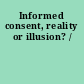 Informed consent, reality or illusion? /